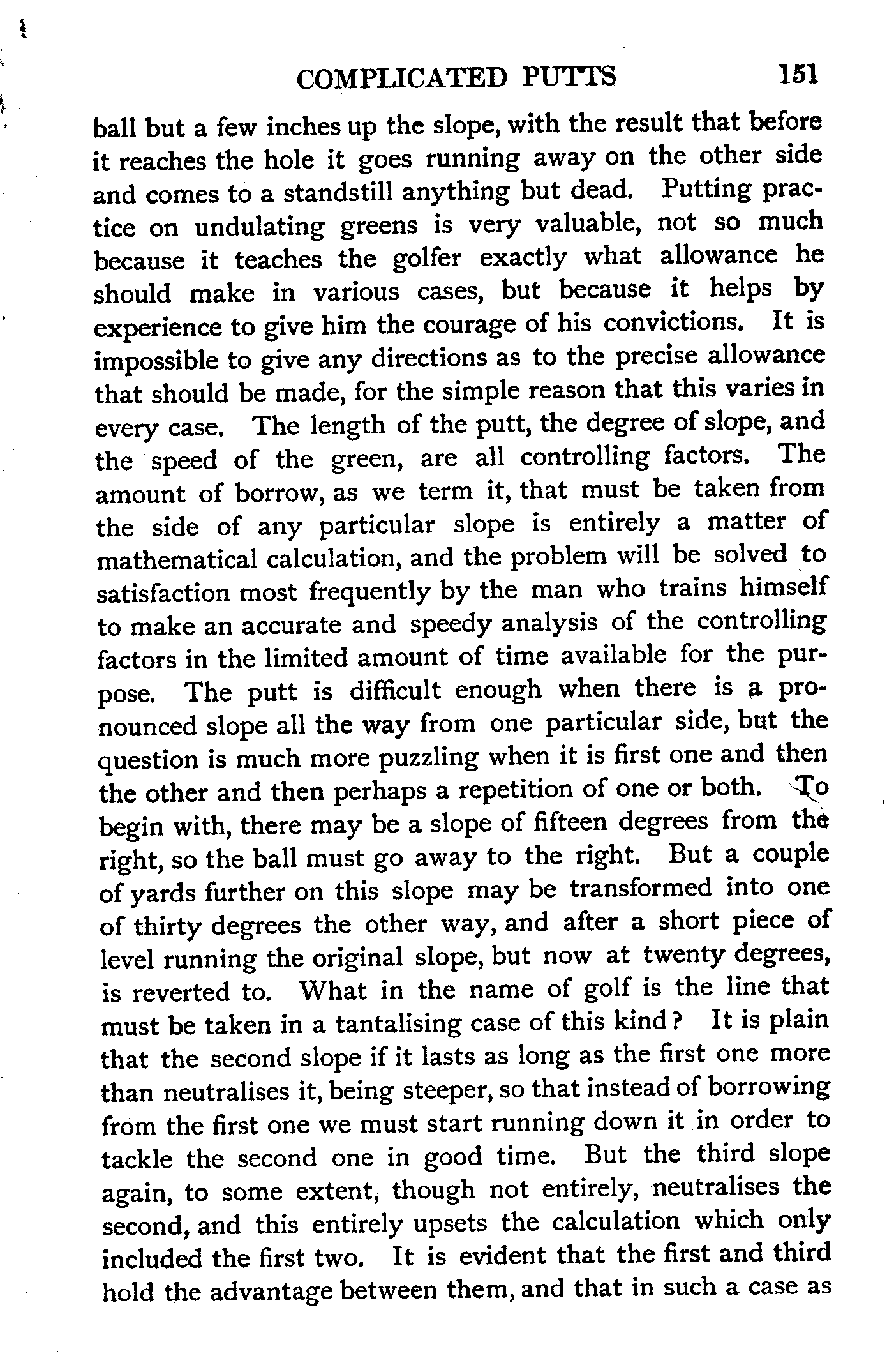 COMPLICATED PUTTS 151

ball but a few inches up the slope, with the result that before it reaches the hole it goes running away on the other side and comes to a standstill anything but dead. Putting practice on undulating greens is very valuable, not so much because it teaches the golfer exactly what allowance he should make in various cases, but because it helps by experience to give him the courage of his convictions. It is impossible to give any directions as to the precise allowance that should be made, for the simple reason that this varies in every case. The length of the putt, the degree of slope, and the speed of the green, are all controlling factors. The amount of borrow, as we term it, that must be taken from the side of any particular slope is entirely a matter of mathematical calculation, and the problem will be solved to satisfaction most frequently by the man who trains himself to make an accurate and speedy analysis of the controlling factors in the limited amount of time available for the purpose. The putt is difficult enough when there is a pronounced slope all the way from one particular side, but the question is much more puzzling when it is first one and then the other and then perhaps a repetition of one or both. To begin with, there may be a slope of fifteen degrees from the right, so the ball must go away to the right. But a couple of yards further on this slope may be transformed into one of thirty degrees the other way, and after a short piece of level running the original slope, but now at twenty degrees, is reverted to. What in the name of golf is the line that must be taken in a tantalising case of this kind? It is plain that the second slope if it lasts as long as the first one more than neutralises it, being steeper, so that instead of borrowing from the first one we must start running down it in order to tackle the second one in good time. But the third slope again, to some extent, though not entirely, neutralises the second, and this entirely upsets the calculation which only included the first two. It is evident that the first and third hold the advantage between them, and that in such a case as